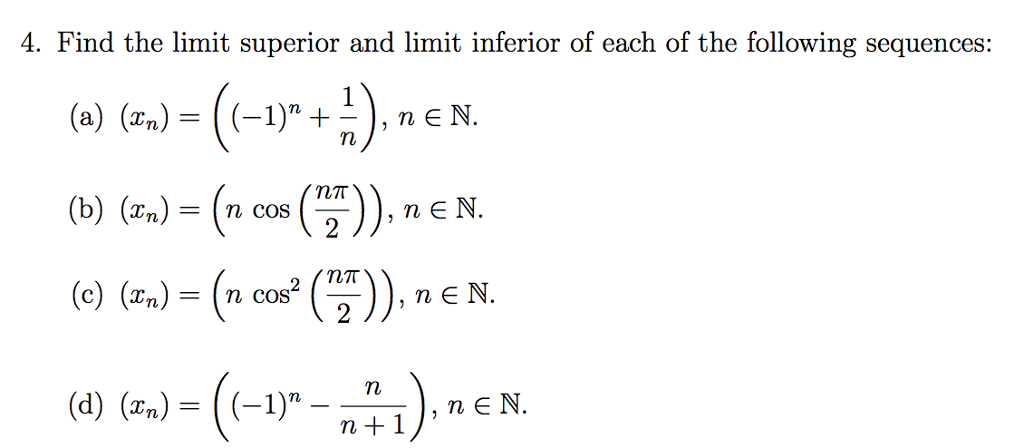 4. Find the limit superior and limit inferior of each of the following sequences:

(a) $(x_n) = \left((-1)^n + \frac{1}{n}\right)$, $n \in \mathbb{N}$.

(b) $(x_n) = \left(n \cos\left(\frac{n\pi}{2}\right)\right)$, $n \in \mathbb{N}$.

(c) $(x_n) = \left(n \cos^2\left(\frac{n\pi}{2}\right)\right)$, $n \in \mathbb{N}$.

(d) $(x_n) = \left((-1)^n - \frac{n}{n+1}\right)$, $n \in \mathbb{N}$.